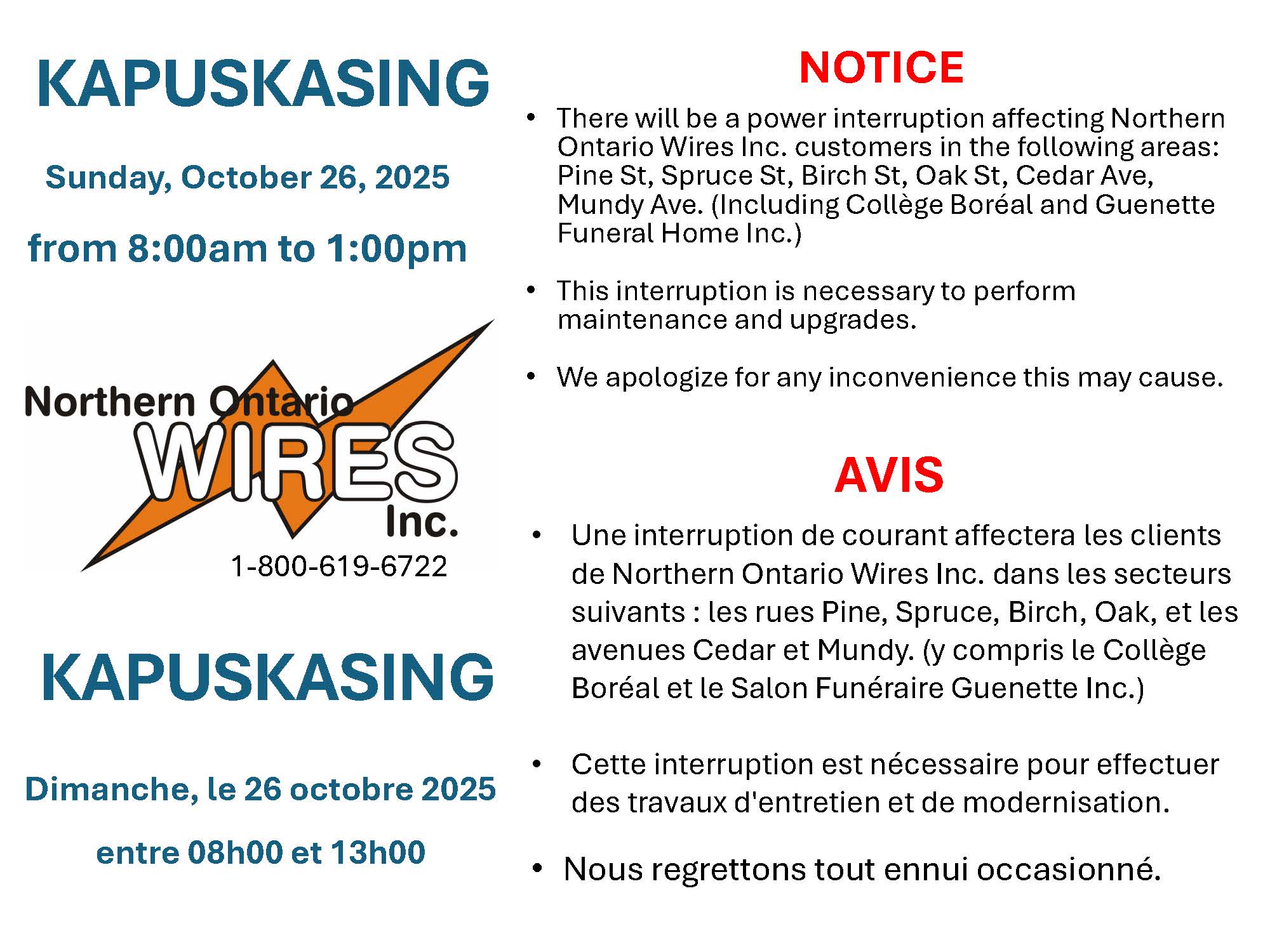 KAPUSKASING

Sunday, October 26, 2025

from 8:00am to 1:00pm

Northern Ontario
WIRES
Inc.
1-800-619-6722

KAPUSKASING

Dimanche, le 26 octobre 2025

entre 08h00 et 13h00

NOTICE

• There will be a power interruption affecting Northern Ontario Wires Inc. customers in the following areas: Pine St, Spruce St, Birch St, Oak St, Cedar Ave, Mundy Ave. (Including Collège Boréal and Guenette Funeral Home Inc.)

• This interruption is necessary to perform maintenance and upgrades.

• We apologize for any inconvenience this may cause.

AVIS

• Une interruption de courant affectera les clients de Northern Ontario Wires Inc. dans les secteurs suivants : les rues Pine, Spruce, Birch, Oak, et les avenues Cedar et Mundy. (y compris le Collège Boréal et le Salon Funéraire Guenette Inc.)

• Cette interruption est nécessaire pour effectuer des travaux d'entretien et de modernisation.

• Nous regrettons tout ennui occasionné.